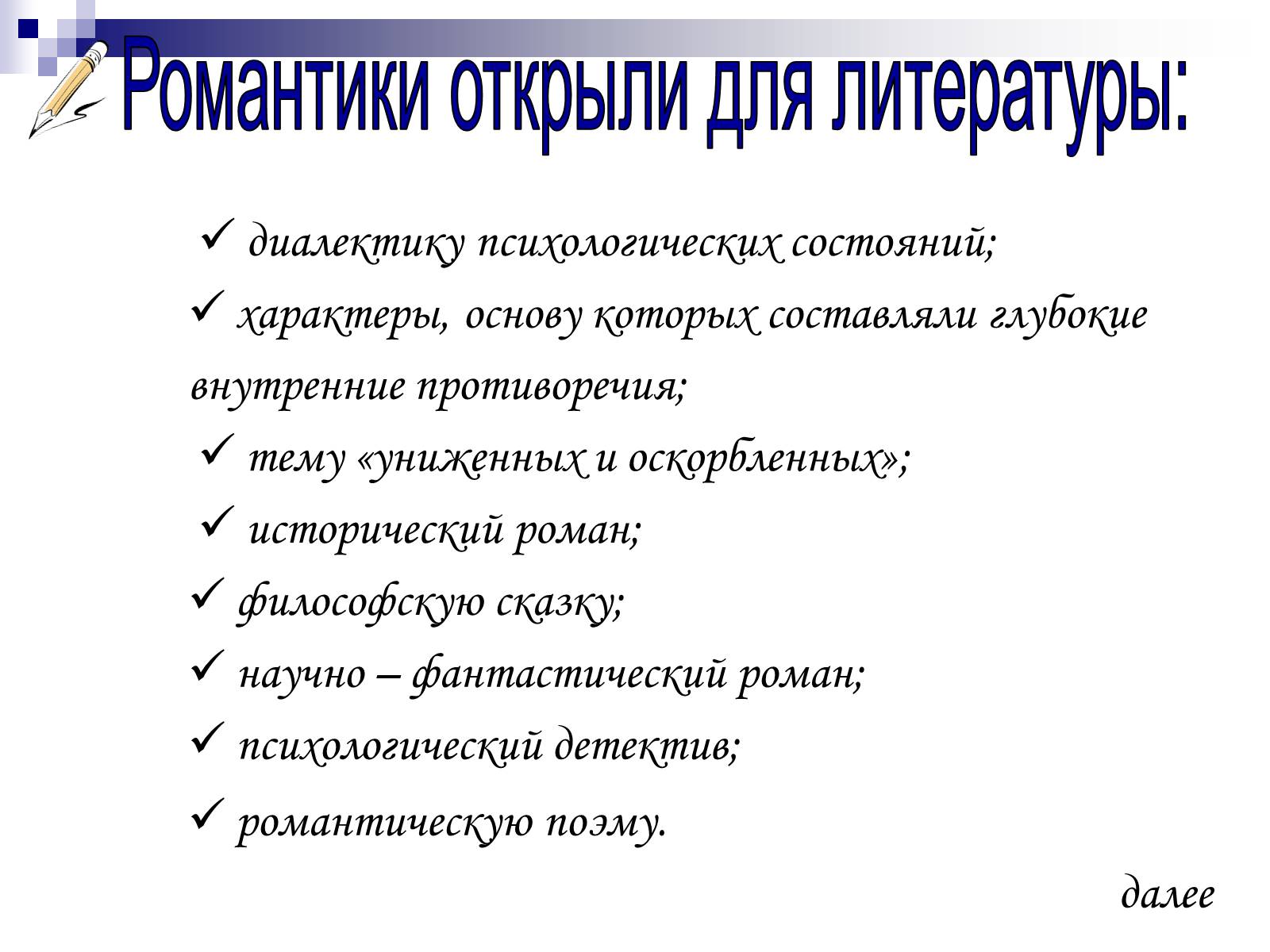 Романтики открыли для литературы:

✓ диалектику психологических состояний;

✓ характеры, основу которых составляли глубокие внутренние противоречия;

✓ тему «униженных и оскорбленных»;

✓ исторический роман;

✓ философскую сказку;

✓ научно – фантастический роман;

✓ психологический детектив;

✓ романтическую поэму.

далее